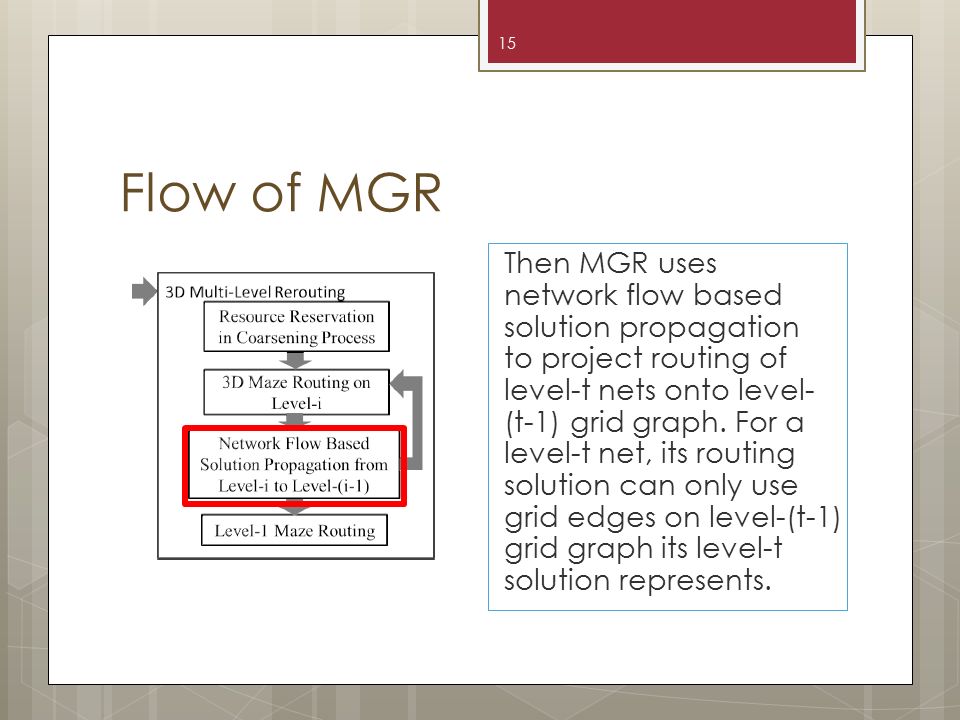 15

Flow of MGR

3D Multi-Level Rerouting

Resource Reservation in Coarsening Process

3D Maze Routing on Level-i

Network Flow Based Solution Propagation from Level-i to Level-(i-1)

Level-1 Maze Routing

Then MGR uses network flow based solution propagation to project routing of level-t nets onto level-(t-1) grid graph. For a level-t net, its routing solution can only use grid edges on level-(t-1) grid graph its level-t solution represents.